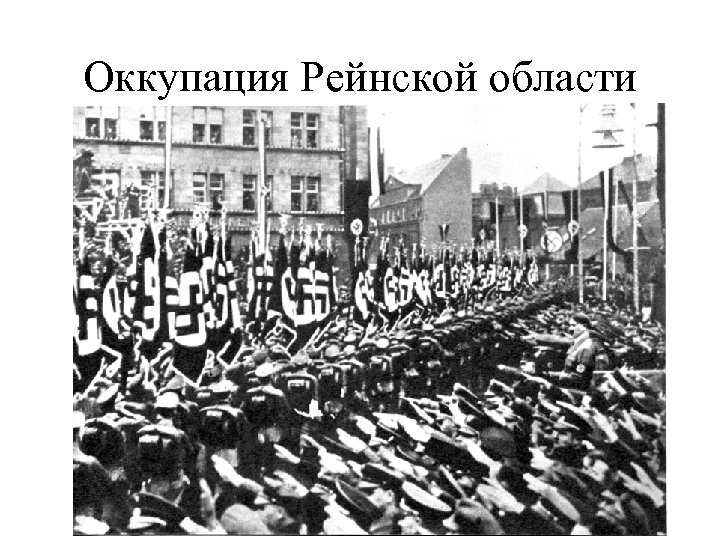 Оккупация Рейнской области